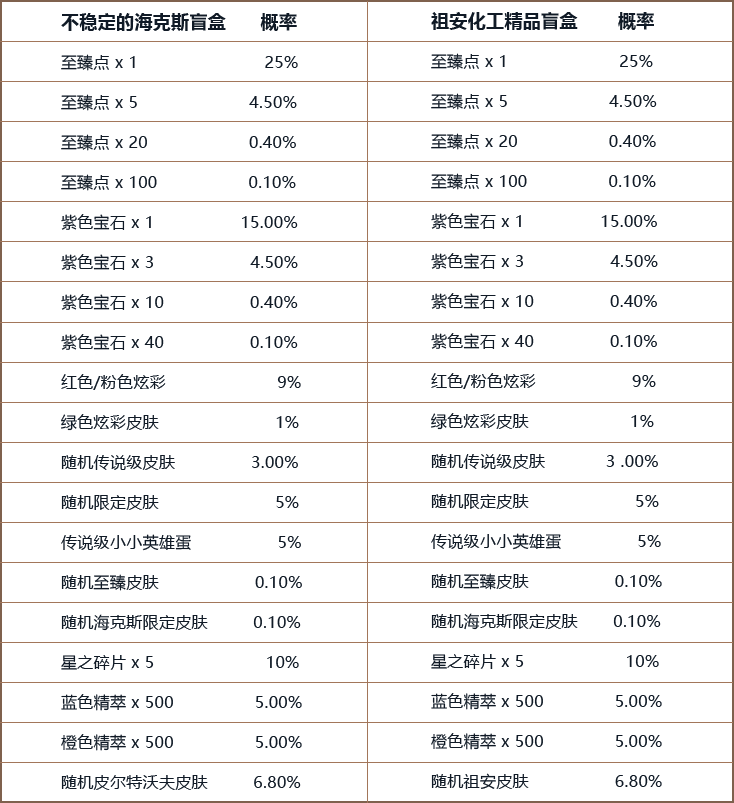 | 不稳定的海克斯盲盒 | 概率 | 祖安化工精品盲盒 | 概率 |
|---|---|---|---|
| 至臻点 x 1 | 25% | 至臻点 x 1 | 25% |
| 至臻点 x 5 | 4.50% | 至臻点 x 5 | 4.50% |
| 至臻点 x 20 | 0.40% | 至臻点 x 20 | 0.40% |
| 至臻点 x 100 | 0.10% | 至臻点 x 100 | 0.10% |
| 紫色宝石 x 1 | 15.00% | 紫色宝石 x 1 | 15.00% |
| 紫色宝石 x 3 | 4.50% | 紫色宝石 x 3 | 4.50% |
| 紫色宝石 x 10 | 0.40% | 紫色宝石 x 10 | 0.40% |
| 紫色宝石 x 40 | 0.10% | 紫色宝石 x 40 | 0.10% |
| 红色/粉色炫彩 | 9% | 红色/粉色炫彩 | 9% |
| 绿色炫彩皮肤 | 1% | 绿色炫彩皮肤 | 1% |
| 随机传说级皮肤 | 3.00% | 随机传说级皮肤 | 3 .00% |
| 随机限定皮肤 | 5% | 随机限定皮肤 | 5% |
| 传说级小小英雄蛋 | 5% | 传说级小小英雄蛋 | 5% |
| 随机至臻皮肤 | 0.10% | 随机至臻皮肤 | 0.10% |
| 随机海克斯限定皮肤 | 0.10% | 随机海克斯限定皮肤 | 0.10% |
| 星之碎片 x 5 | 10% | 星之碎片 x 5 | 10% |
| 蓝色精萃 x 500 | 5.00% | 蓝色精萃 x 500 | 5.00% |
| 橙色精萃 x 500 | 5.00% | 橙色精萃 x 500 | 5.00% |
| 随机皮尔特沃夫皮肤 | 6.80% | 随机祖安皮肤 | 6.80% |